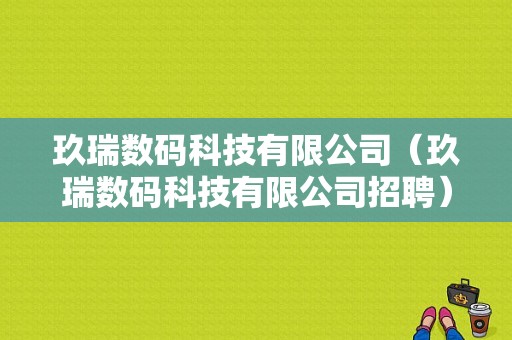 玖瑞数码科技有限公司（玖瑞数码科技有限公司招聘）